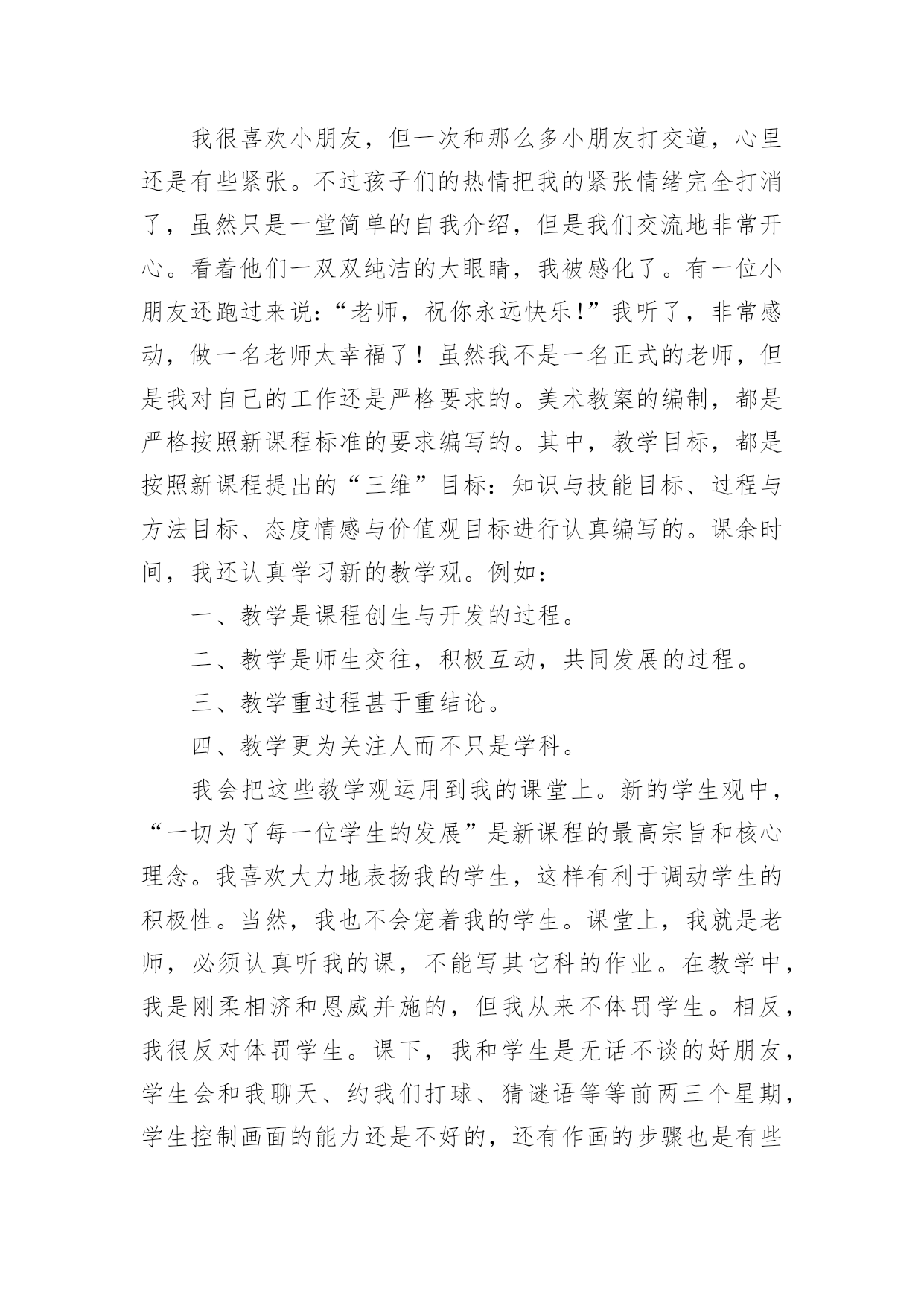 我很喜欢小朋友，但一次和那么多小朋友打交道，心里还是有些紧张。不过孩子们的热情把我的紧张情绪完全打消了，虽然只是一堂简单的自我介绍，但是我们交流地非常开心。看着他们一双双纯洁的大眼睛，我被感化了。有一位小朋友还跑过来说：“老师，祝你永远快乐!”我听了，非常感动，做一名老师太幸福了！虽然我不是一名正式的老师，但是我对自己的工作还是严格要求的。美术教案的编制，都是严格按照新课程标准的要求编写的。其中，教学目标，都是按照新课程提出的“三维”目标：知识与技能目标、过程与方法目标、态度情感与价值观目标进行认真编写的。课余时间，我还认真学习新的教学观。例如：

一、教学是课程创生与开发的过程。

二、教学是师生交往，积极互动，共同发展的过程。

三、教学重过程甚于重结论。

四、教学更为关注人而不只是学科。

我会把这些教学观运用到我的课堂上。新的学生观中，“一切为了每一位学生的发展”是新课程的最高宗旨和核心理念。我喜欢大力地表扬我的学生，这样有利于调动学生的积极性。当然，我也不会宠着我的学生。课堂上，我就是老师，必须认真听我的课，不能写其它科的作业。在教学中，我是刚柔相济和恩威并施的，但我从来不体罚学生。相反，我很反对体罚学生。课下，我和学生是无话不谈的好朋友，学生会和我聊天、约我们打球、猜谜语等等前两三个星期，学生控制画面的能力还是不好的，还有作画的步骤也是有些